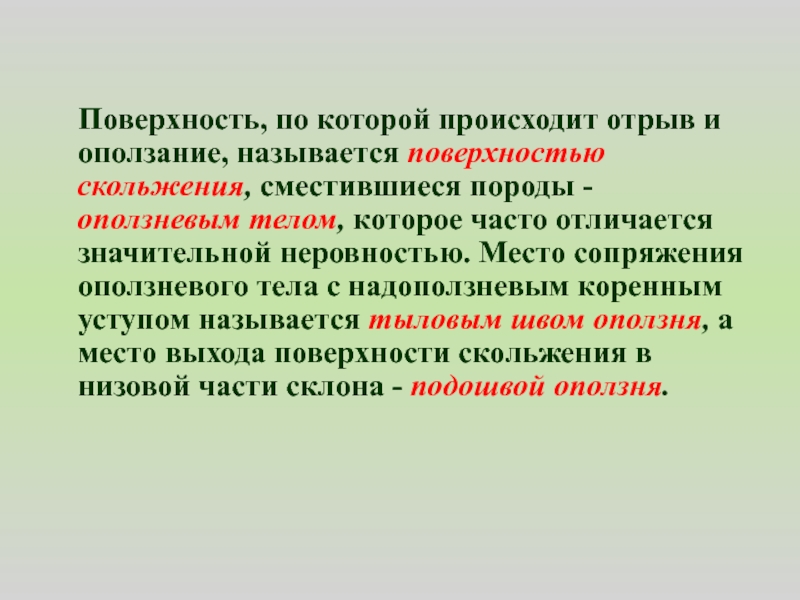 Поверхность, по которой происходит отрыв и оползание, называется поверхностью скольжения, сместившиеся породы - оползневым телом, которое часто отличается значительной неровностью. Место сопряжения оползневого тела с надоползневым коренным уступом называется тыловым швом оползня, а место выхода поверхности скольжения в низовой части склона - подошвой оползня.